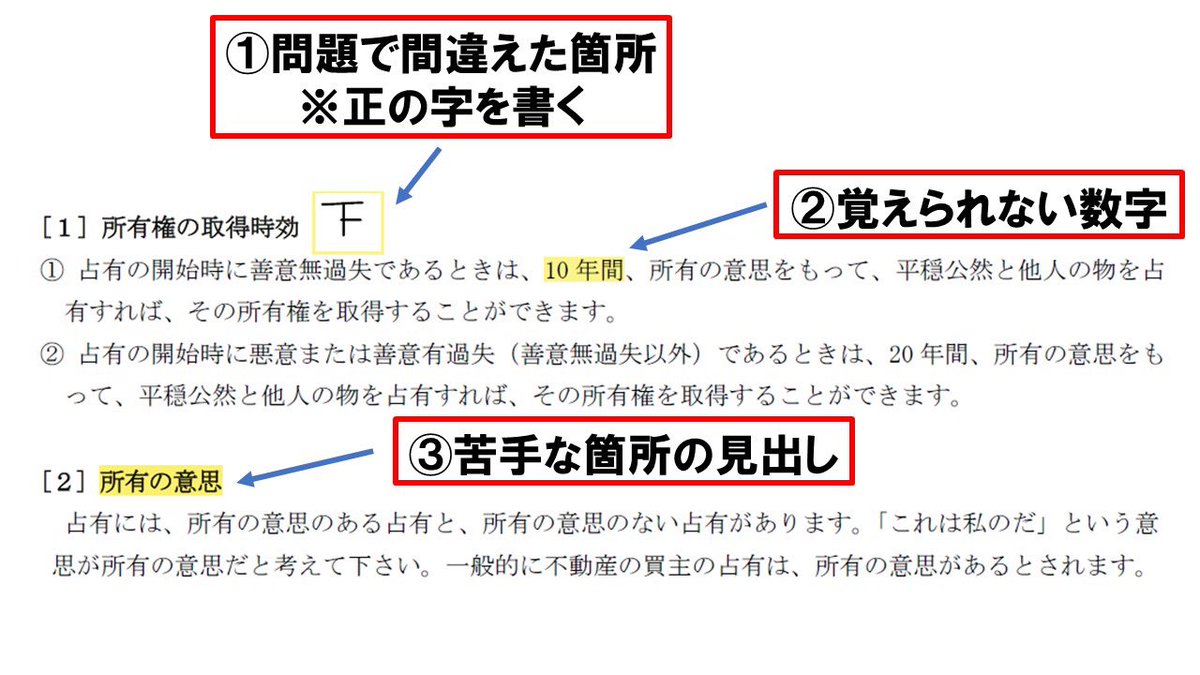 ①問題で間違えた箇所
※正の字を書く

②覚えられない数字

［1］所有権の取得時効 下

① 占有の開始時に善意無過失であるときは、10年間、所有の意思をもって、平穏公然と他人の物を占有すれば、その所有権を取得することができます。

② 占有の開始時に悪意または善意有過失（善意無過失以外）であるときは、20年間、所有の意思をもって、平穏公然と他人の物を占有すれば、その所有権を取得することができます。

③苦手な箇所の見出し

［2］所有の意思

占有には、所有の意思のある占有と、所有の意思のない占有があります。「これは私のだ」という意思が所有の意思だと考えて下さい。一般的に不動産の買主の占有は、所有の意思があるとされます。